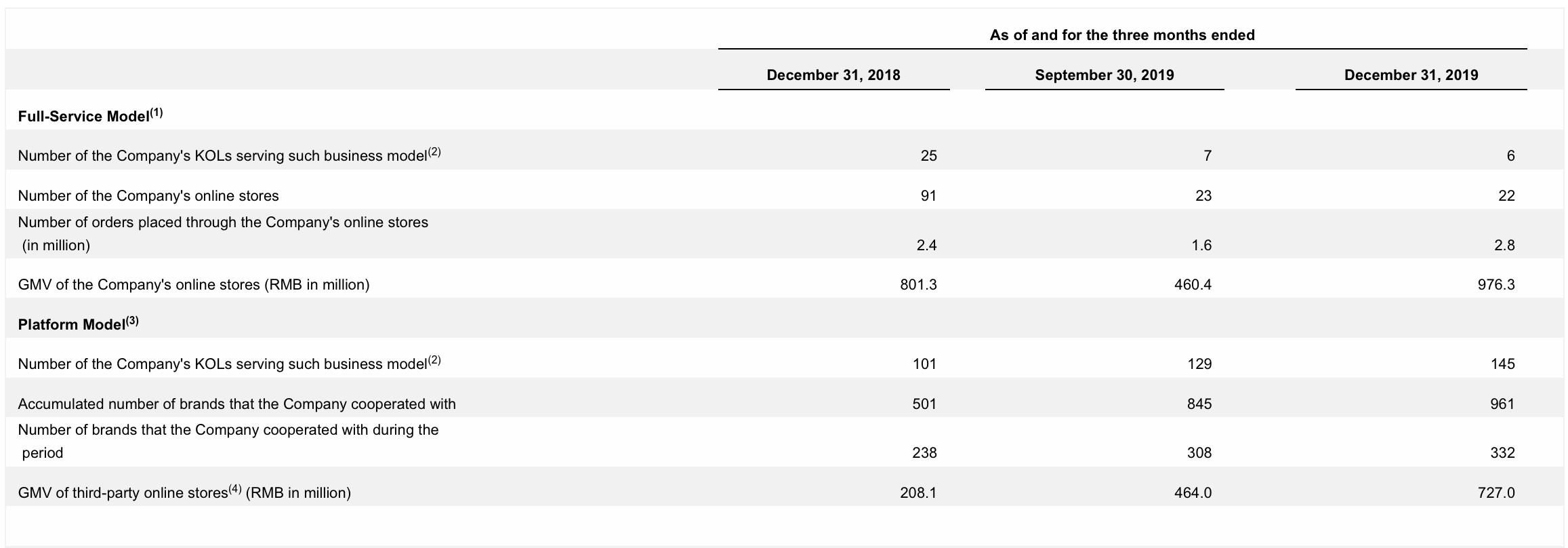 |  | As of and for the three months ended | | |
|---|---|---|---|
|  | December 31, 2018 | September 30, 2019 | December 31, 2019 |
| Full-Service Model$^{(1)}$ |  |  |  |
| Number of the Company's KOLs serving such business model$^{(2)}$ | 25 | 7 | 6 |
| Number of the Company's online stores | 91 | 23 | 22 |
| Number of orders placed through the Company's online stores (in million) | 2.4 | 1.6 | 2.8 |
| GMV of the Company's online stores (RMB in million) | 801.3 | 460.4 | 976.3 |
| Platform Model$^{(3)}$ |  |  |  |
| Number of the Company's KOLs serving such business model$^{(2)}$ | 101 | 129 | 145 |
| Accumulated number of brands that the Company cooperated with | 501 | 845 | 961 |
| Number of brands that the Company cooperated with during the period | 238 | 308 | 332 |
| GMV of third-party online stores$^{(4)}$ (RMB in million) | 208.1 | 464.0 | 727.0 |